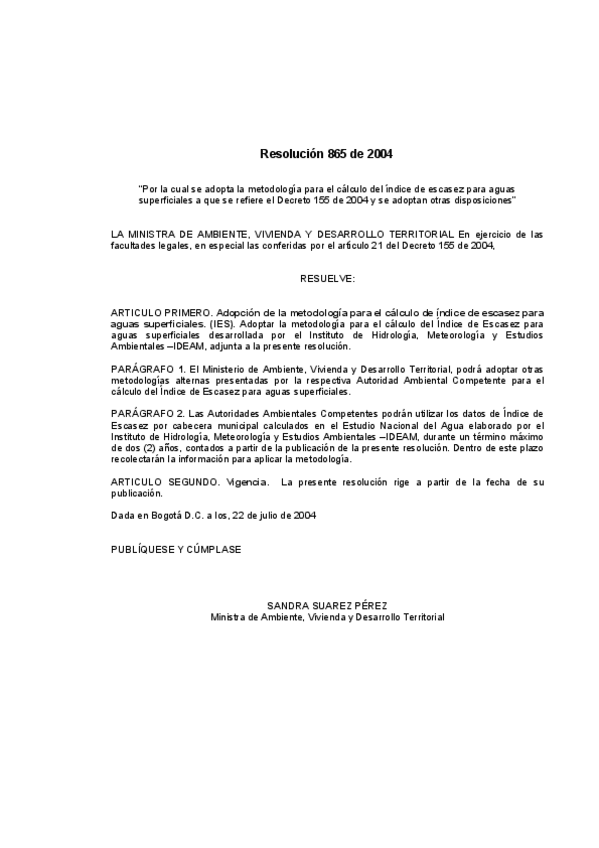 Resolución 865 de 2004

"Por la cual se adopta la metodología para el cálculo del índice de escasez para aguas superficiales a que se refiere el Decreto 155 de 2004 y se adoptan otras disposiciones"

LA MINISTRA DE AMBIENTE, VIVIENDA Y DESARROLLO TERRITORIAL En ejercicio de las facultades legales, en especial las conferidas por el artículo 21 del Decreto 155 de 2004,

RESUELVE:

ARTICULO PRIMERO. Adopción de la metodología para el cálculo de índice de escasez para aguas superficiales. (IES). Adoptar la metodología para el cálculo del Índice de Escasez para aguas superficiales desarrollada por el Instituto de Hidrología, Meteorología y Estudios Ambientales –IDEAM, adjunta a la presente resolución.

PARÁGRAFO 1. El Ministerio de Ambiente, Vivienda y Desarrollo Territorial, podrá adoptar otras metodologías alternas presentadas por la respectiva Autoridad Ambiental Competente para el cálculo del Índice de Escasez para aguas superficiales.

PARÁGRAFO 2. Las Autoridades Ambientales Competentes podrán utilizar los datos de Índice de Escasez por cabecera municipal calculados en el Estudio Nacional del Agua elaborado por el Instituto de Hidrología, Meteorología y Estudios Ambientales –IDEAM, durante un término máximo de dos (2) años, contados a partir de la publicación de la presente resolución. Dentro de este plazo recolectarán la información para aplicar la metodología.

ARTICULO SEGUNDO. Vigencia. La presente resolución rige a partir de la fecha de su publicación.

Dada en Bogotá D.C. a los, 22 de julio de 2004

PUBLÍQUESE Y CÚMPLASE

SANDRA SUAREZ PÉREZ
Ministra de Ambiente, Vivienda y Desarrollo Territorial